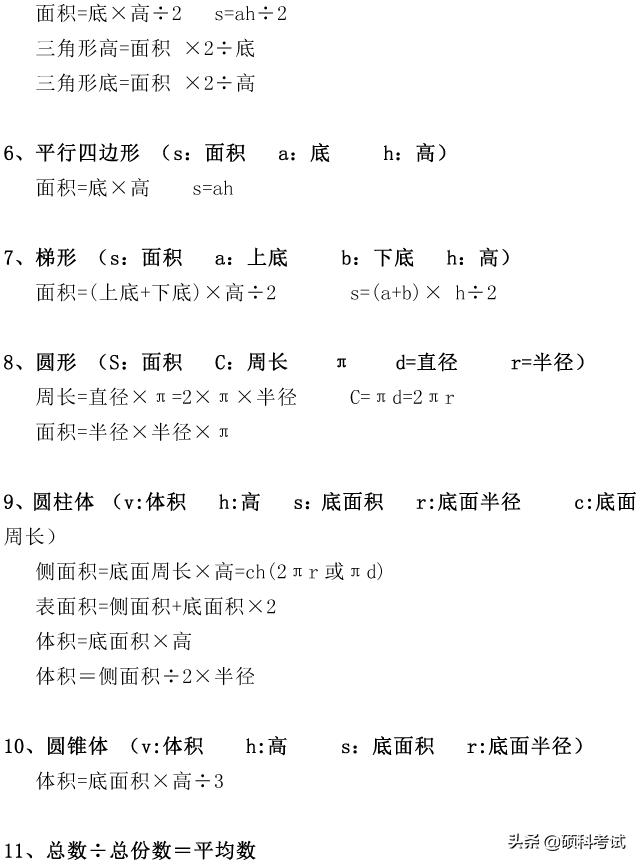 面积=底×高÷2　s=ah÷2
三角形高=面积 ×2÷底
三角形底=面积 ×2÷高

6、平行四边形 （s：面积　a：底　h：高）
面积=底×高　s=ah

7、梯形 （s：面积　a：上底　b：下底　h：高）
面积=(上底+下底)×高÷2　s=(a+b)× h÷2

8、圆形 （S：面积　C：周长　π　d=直径　r=半径）
周长=直径×π=2×π×半径　C=πd=2πr
面积=半径×半径×π

9、圆柱体 （v:体积　h:高　s：底面积　r:底面半径　c:底面周长）
侧面积=底面周长×高=ch(2πr 或πd)
表面积=侧面积+底面积×2
体积=底面积×高
体积＝侧面积÷2×半径

10、圆锥体 （v:体积　h:高　s：底面积　r:底面半径）
体积=底面积×高÷3

11、总数÷总份数＝平均数

头条 @硕科考试